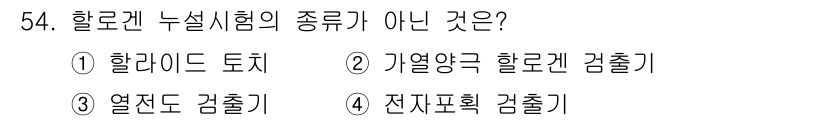 54. 할로겐 누설시험의 종류가 아닌 것은?

① 할라이드 토치 ② 가열양극 할로겐 검출기

③ 열전도 검출기 ④ 전자포획 검출기